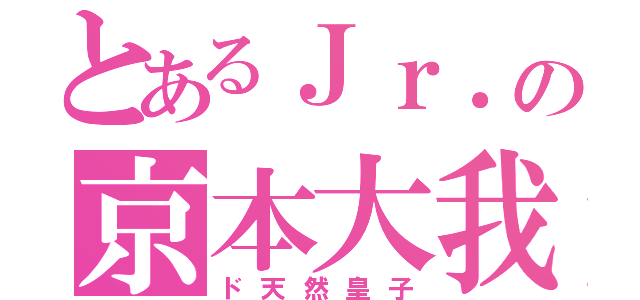 とあるＪｒ．の
京本大我
ド天然皇子